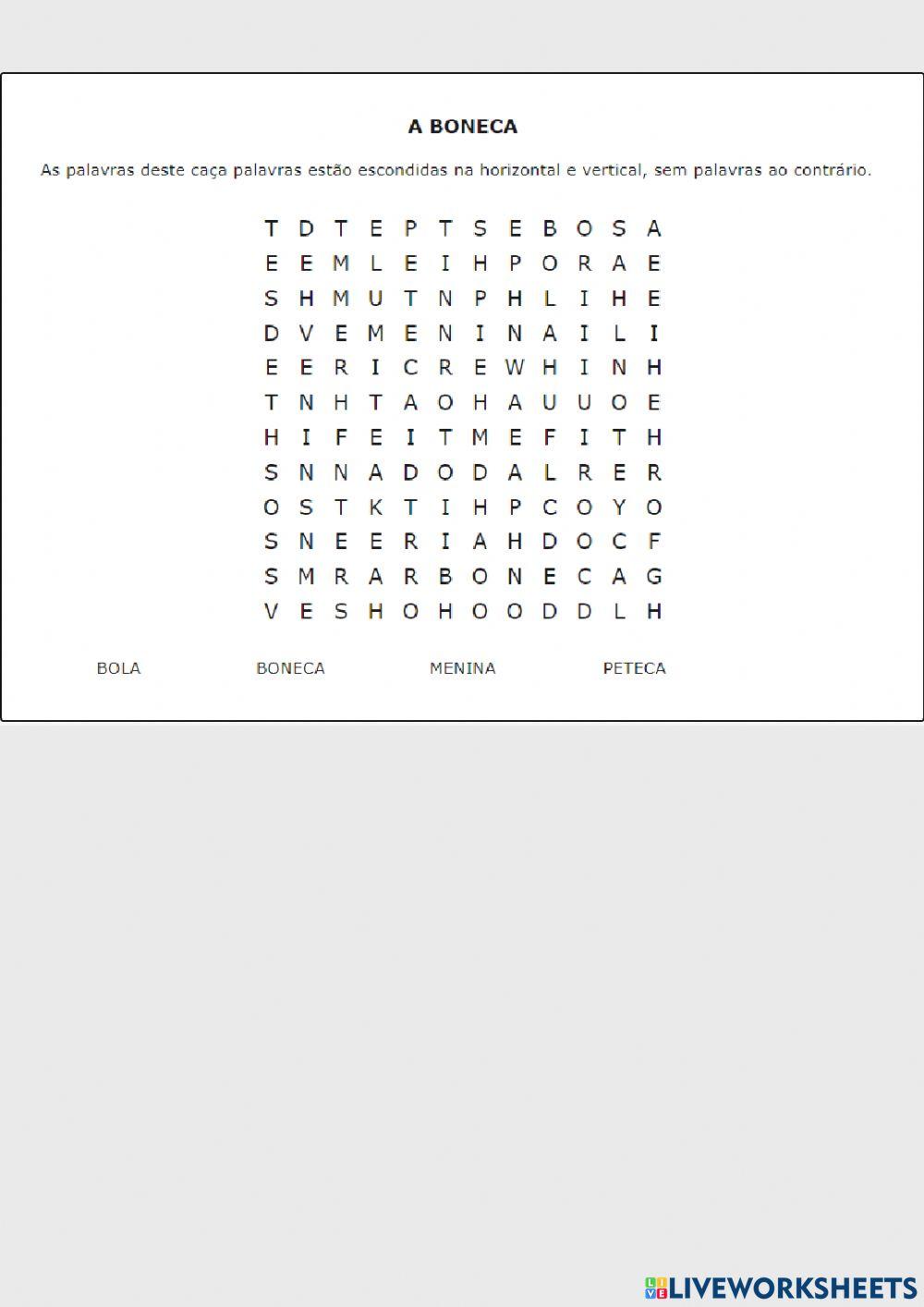 A BONECA

As palavras deste caça palavras estão escondidas na horizontal e vertical, sem palavras ao contrário.

T D T E P T S E B O S A
E E M L E I H P O R A E
S H M U T N P H L I H E
D V E M E N I N A I L I
E E R I C R E W H I N H
T N H T A O H A U U O E
H I F E I T M E F I T H
S N N A D O D A L R E R
O S T K T I H P C O Y O
S N E E R I A H D O C F
S M R A R B O N E C A G
V E S H O H O O D D L H

BOLA BONECA MENINA PETECA

LIVEWORKSHEETS